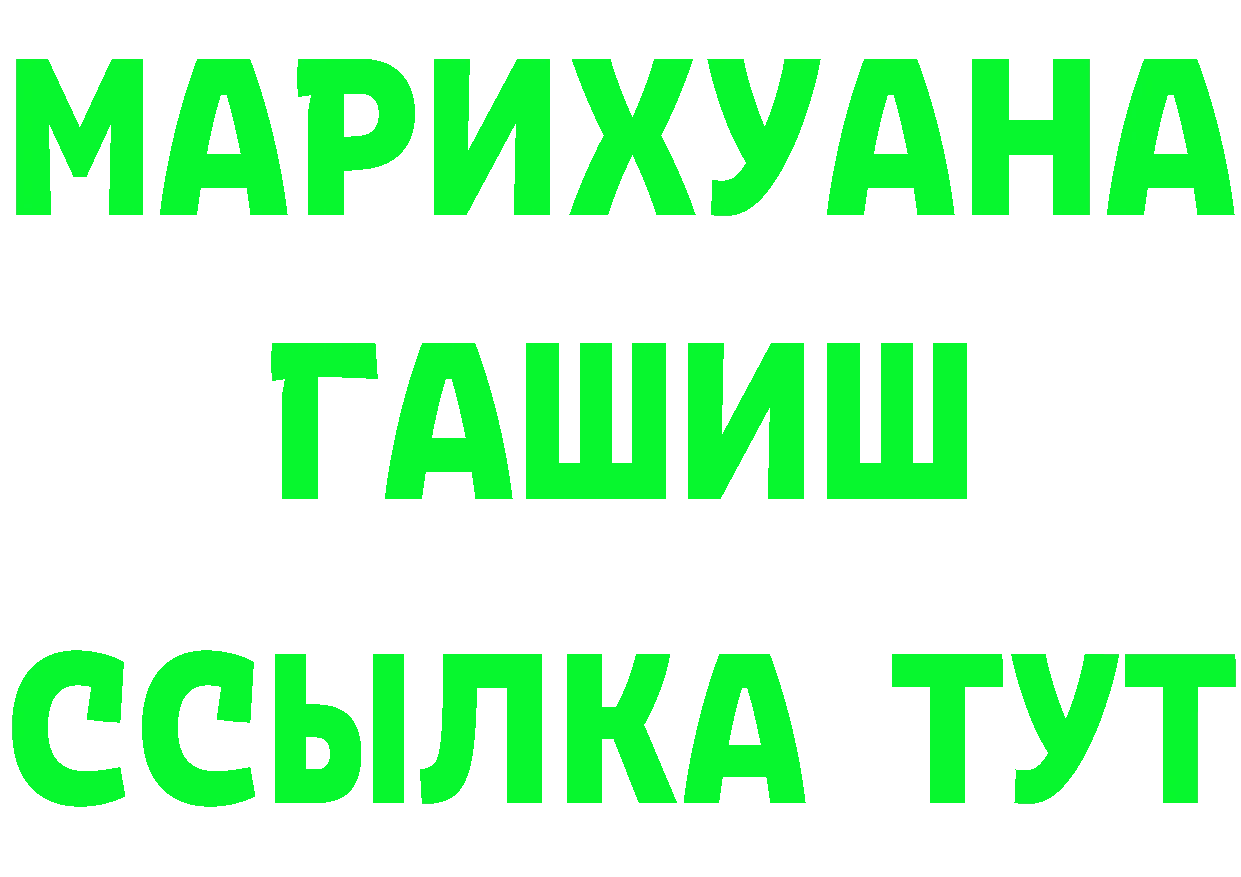 МАРИХУАНА
ГАШИШ
ССЫЛКА ТУТ